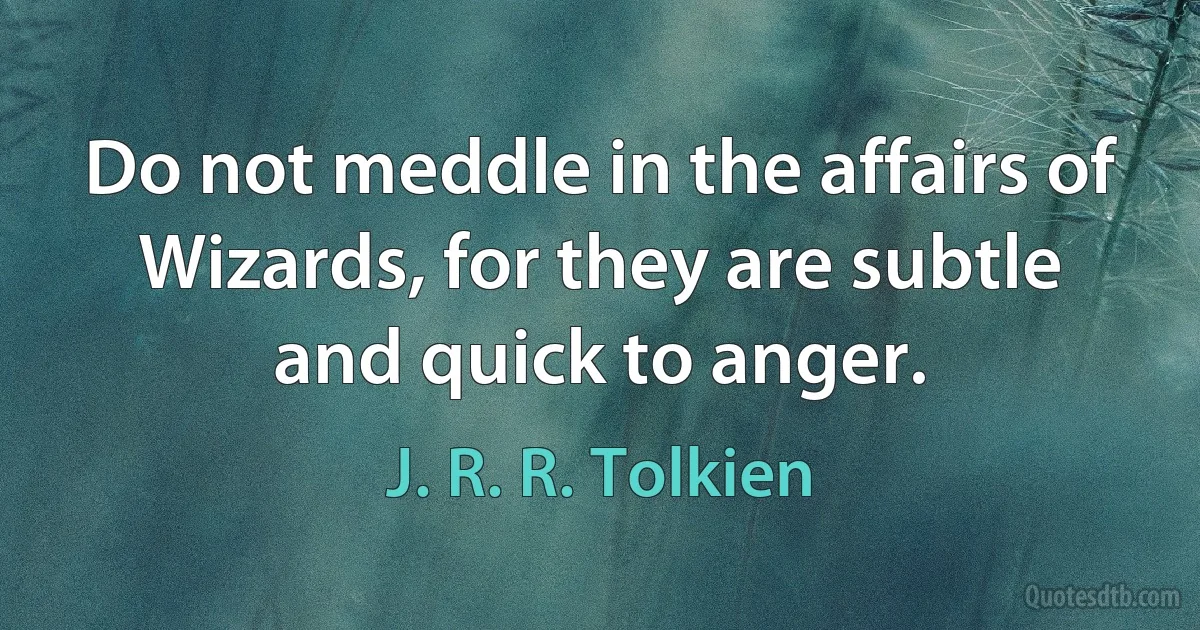 Do not meddle in the affairs of Wizards, for they are subtle and quick to anger.

J. R. R. Tolkien

Quotesdtb.com